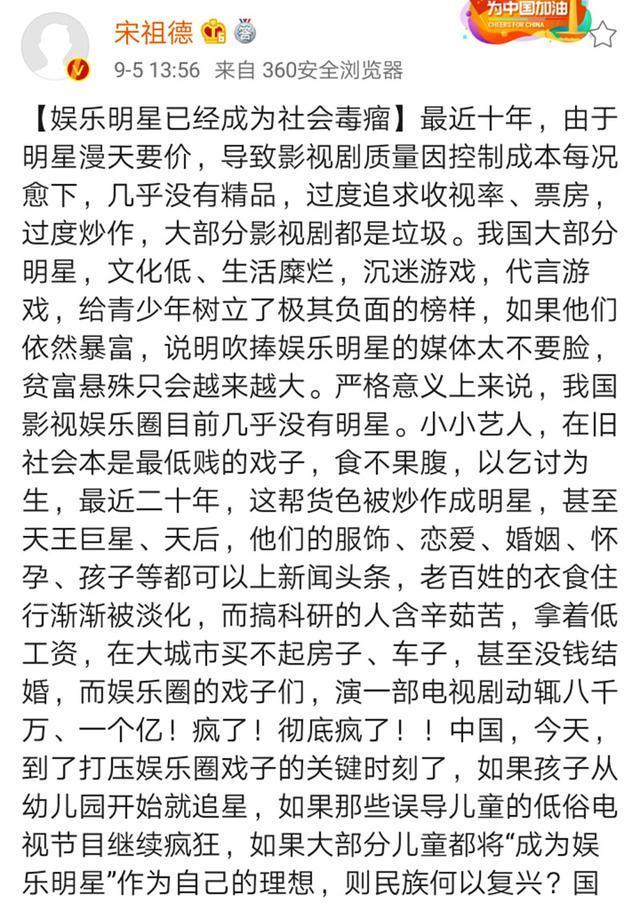 宋祖德

为中国加油
CHEERS FOR CHINA

9-5 13:56 来自 360安全浏览器

【娱乐明星已经成为社会毒瘤】最近十年，由于明星漫天要价，导致影视剧质量因控制成本每况愈下，几乎没有精品，过度追求收视率、票房，过度炒作，大部分影视剧都是垃圾。我国大部分明星，文化低、生活糜烂，沉迷游戏，代言游戏，给青少年树立了极其负面的榜样，如果他们依然暴富，说明吹捧娱乐明星的媒体太不要脸，贫富悬殊只会越来越大。严格意义上来说，我国影视娱乐圈目前几乎没有明星。小小艺人，在旧社会本是最低贱的戏子，食不果腹，以乞讨为生，最近二十年，这帮货色被炒作成明星，甚至天王巨星、天后，他们的服饰、恋爱、婚姻、怀孕、孩子等都可以上新闻头条，老百姓的衣食住行渐渐被淡化，而搞科研的人含辛茹苦，拿着低工资，在大城市买不起房子、车子，甚至没钱结婚，而娱乐圈的戏子们，演一部电视剧动辄八千万、一个亿！疯了！彻底疯了！！中国，今天，到了打压娱乐圈戏子的关键时刻了，如果孩子从幼儿园开始就追星，如果那些误导儿童的低俗电视节目继续疯狂，如果大部分儿童都将“成为娱乐明星”作为自己的理想，则民族何以复兴？国